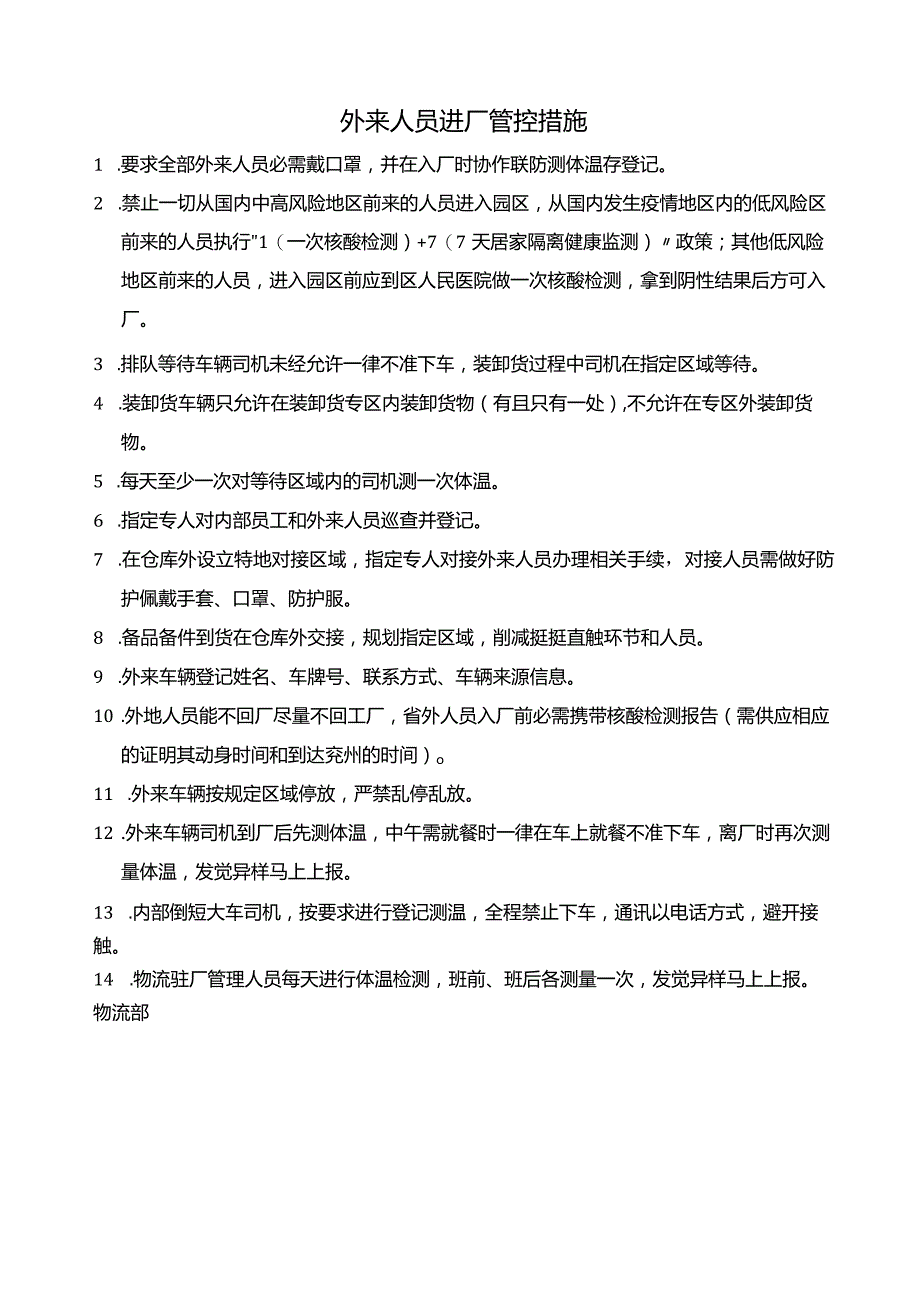 外来人员进厂管控措施

1 .要求全部外来人员必需戴口罩，并在入厂时协作联防测体温存登记。

2 .禁止一切从国内中高风险地区前来的人员进入园区，从国内发生疫情地区内的低风险区前来的人员执行"1（一次核酸检测）+7（7天居家隔离健康监测）〃政策；其他低风险地区前来的人员，进入园区前应到区人民医院做一次核酸检测，拿到阴性结果后方可入厂。

3 .排队等待车辆司机未经允许一律不准下车，装卸货过程中司机在指定区域等待。

4 .装卸货车辆只允许在装卸货专区内装卸货物（有且只有一处），不允许在专区外装卸货物。

5 .每天至少一次对等待区域内的司机测一次体温。

6 .指定专人对内部员工和外来人员巡查并登记。

7 .在仓库外设立特地对接区域，指定专人对接外来人员办理相关手续，对接人员需做好防护佩戴手套、口罩、防护服。

8 .备品备件到货在仓库外交接，规划指定区域，削减挺挺直触环节和人员。

9 .外来车辆登记姓名、车牌号、联系方式、车辆来源信息。

10 .外地人员能不回厂尽量不回工厂，省外人员入厂前必需携带核酸检测报告（需供应相应的证明其动身时间和到达兖州的时间）。

11 .外来车辆按规定区域停放，严禁乱停乱放。

12 .外来车辆司机到厂后先测体温，中午需就餐时一律在车上就餐不准下车，离厂时再次测量体温，发觉异样马上上报。

13 .内部倒短大车司机，按要求进行登记测温，全程禁止下车，通讯以电话方式，避开接触。

14 .物流驻厂管理人员每天进行体温检测，班前、班后各测量一次，发觉异样马上上报。
物流部